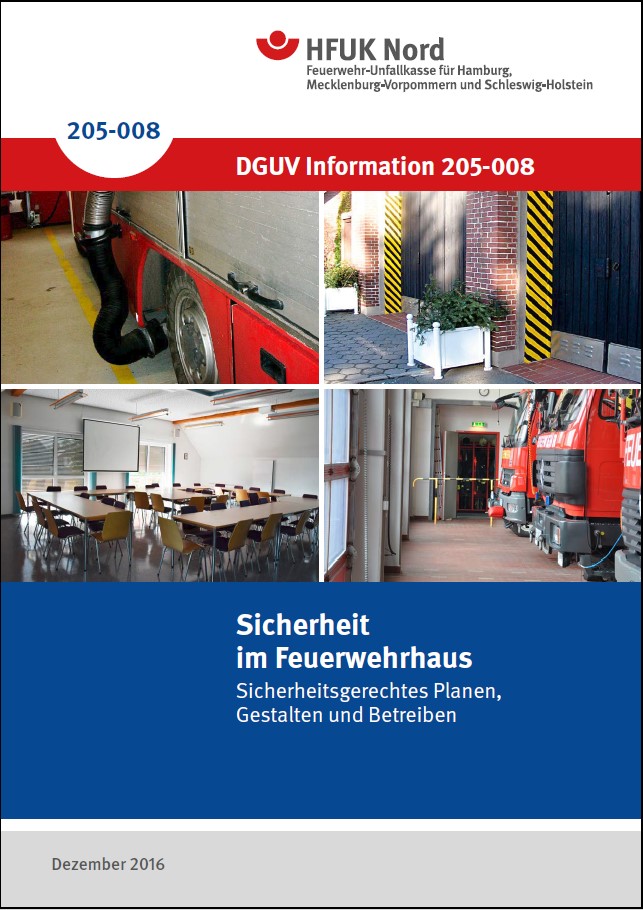 HFUK Nord
Feuerwehr-Unfallkasse für Hamburg,
Mecklenburg-Vorpommern und Schleswig-Holstein

205-008

DGUV Information 205-008

Sicherheit
im Feuerwehrhaus

Sicherheitsgerechtes Planen,
Gestalten und Betreiben

Dezember 2016